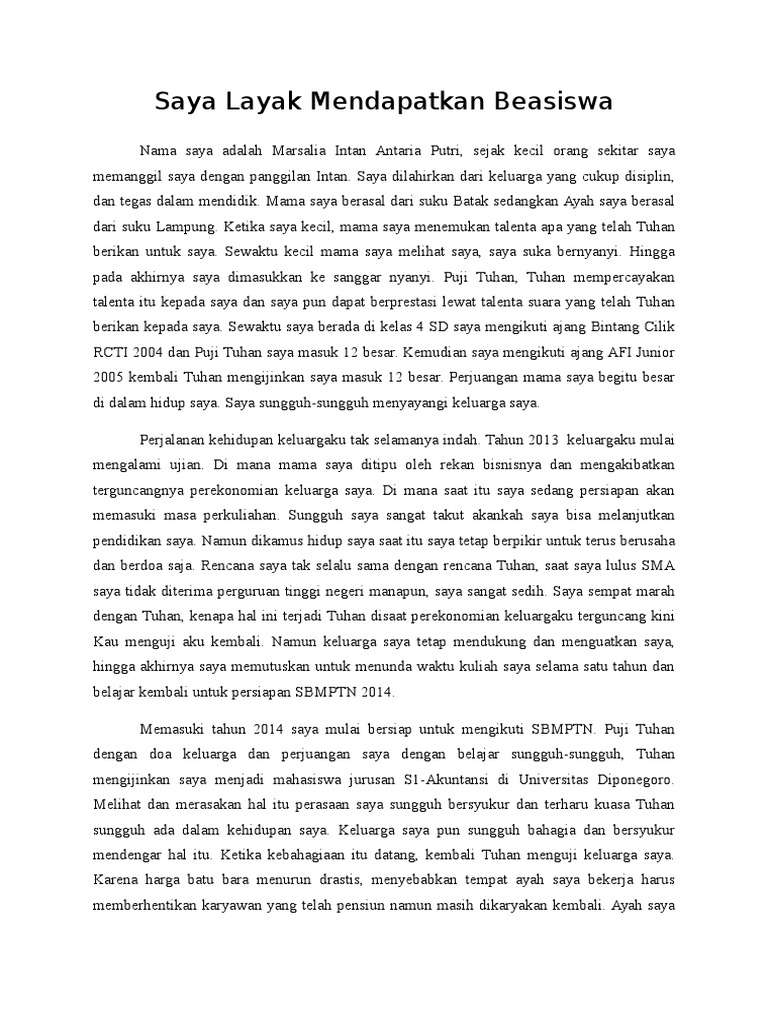 Saya Layak Mendapatkan Beasiswa

Nama saya adalah Marsalia Intan Antaria Putri, sejak kecil orang sekitar saya memanggil saya dengan panggilan Intan. Saya dilahirkan dari keluarga yang cukup disiplin, dan tegas dalam mendidik. Mama saya berasal dari suku Batak sedangkan Ayah saya berasal dari suku Lampung. Ketika saya kecil, mama saya menemukan talenta apa yang telah Tuhan berikan untuk saya. Sewaktu kecil mama saya melihat saya, saya suka bernyanyi. Hingga pada akhirnya saya dimasukkan ke sanggar nyanyi. Puji Tuhan, Tuhan mempercayakan talenta itu kepada saya dan saya pun dapat berprestasi lewat talenta suara yang telah Tuhan berikan kepada saya. Sewaktu saya berada di kelas 4 SD saya mengikuti ajang Bintang Cilik RCTI 2004 dan Puji Tuhan saya masuk 12 besar. Kemudian saya mengikuti ajang AFI Junior 2005 kembali Tuhan mengijinkan saya masuk 12 besar. Perjuangan mama saya begitu besar di dalam hidup saya. Saya sungguh-sungguh menyayangi keluarga saya.

Perjalanan kehidupan keluargaku tak selamanya indah. Tahun 2013 keluargaku mulai mengalami ujian. Di mana mama saya ditipu oleh rekan bisnisnya dan mengakibatkan terguncangnya perekonomian keluarga saya. Di mana saat itu saya sedang persiapan akan memasuki masa perkuliahan. Sungguh saya sangat takut akankah saya bisa melanjutkan pendidikan saya. Namun dikamus hidup saya saat itu saya tetap berpikir untuk terus berusaha dan berdoa saja. Rencana saya tak selalu sama dengan rencana Tuhan, saat saya lulus SMA saya tidak diterima perguruan tinggi negeri manapun, saya sangat sedih. Saya sempat marah dengan Tuhan, kenapa hal ini terjadi Tuhan disaat perekonomian keluargaku terguncang kini Kau menguji aku kembali. Namun keluarga saya tetap mendukung dan menguatkan saya, hingga akhirnya saya memutuskan untuk menunda waktu kuliah saya selama satu tahun dan belajar kembali untuk persiapan SBMPTN 2014.

Memasuki tahun 2014 saya mulai bersiap untuk mengikuti SBMPTN. Puji Tuhan dengan doa keluarga dan perjuangan saya dengan belajar sungguh-sungguh, Tuhan mengijinkan saya menjadi mahasiswa jurusan S1-Akuntansi di Universitas Diponegoro. Melihat dan merasakan hal itu perasaan saya sungguh bersyukur dan terharu kuasa Tuhan sungguh ada dalam kehidupan saya. Keluarga saya pun sungguh bahagia dan bersyukur mendengar hal itu. Ketika kebahagiaan itu datang, kembali Tuhan menguji keluarga saya. Karena harga batu bara menurun drastis, menyebabkan tempat ayah saya bekerja harus memberhentikan karyawan yang telah pensiun namun masih dikaryakan kembali. Ayah saya